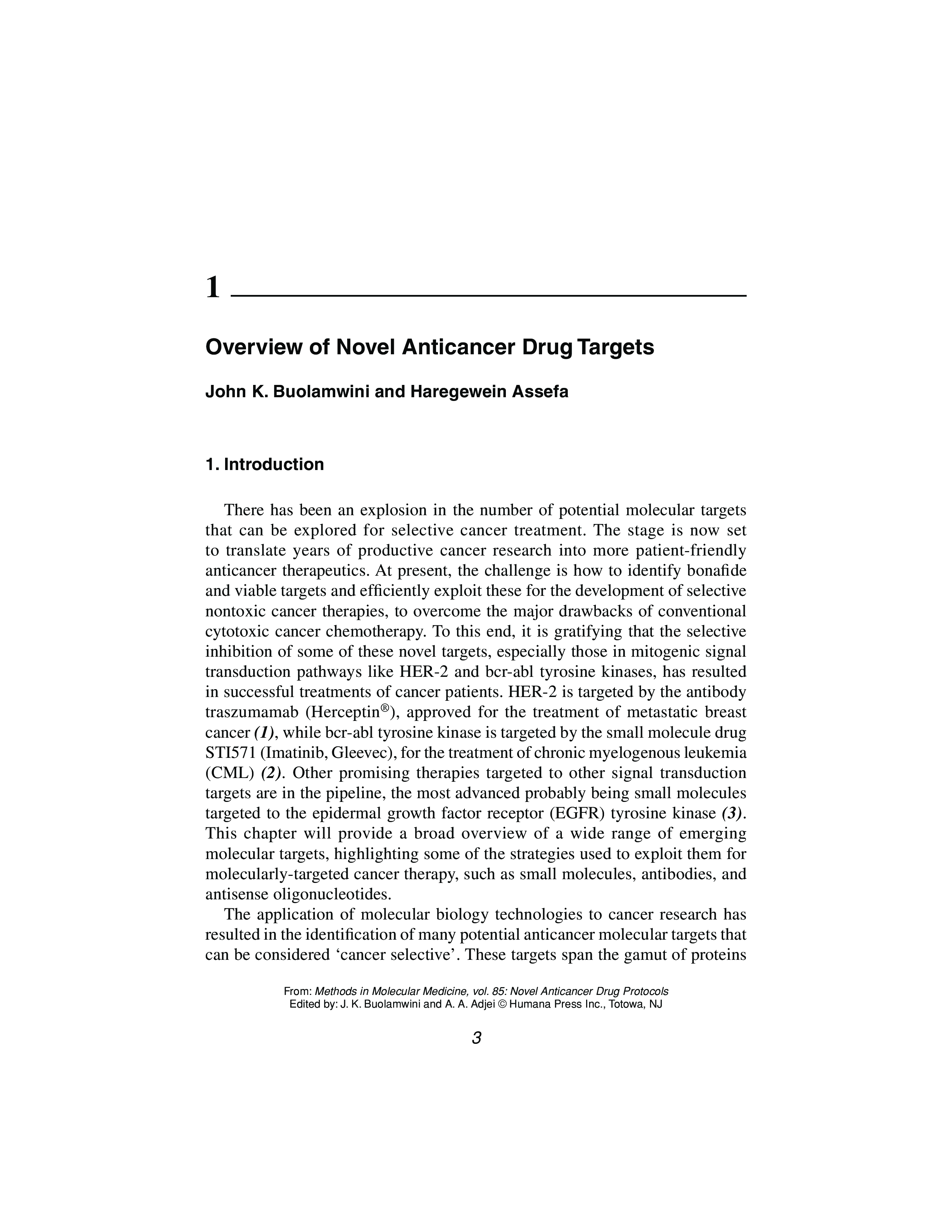 1

Overview of Novel Anticancer Drug Targets

John K. Buolamwini and Haregewein Assefa

1. Introduction

There has been an explosion in the number of potential molecular targets that can be explored for selective cancer treatment. The stage is now set to translate years of productive cancer research into more patient-friendly anticancer therapeutics. At present, the challenge is how to identify bonafide and viable targets and efficiently exploit these for the development of selective nontoxic cancer therapies, to overcome the major drawbacks of conventional cytotoxic cancer chemotherapy. To this end, it is gratifying that the selective inhibition of some of these novel targets, especially those in mitogenic signal transduction pathways like HER-2 and bcr-abl tyrosine kinases, has resulted in successful treatments of cancer patients. HER-2 is targeted by the antibody traszumamab (Herceptin®), approved for the treatment of metastatic breast cancer (1), while bcr-abl tyrosine kinase is targeted by the small molecule drug STI571 (Imatinib, Gleevec), for the treatment of chronic myelogenous leukemia (CML) (2). Other promising therapies targeted to other signal transduction targets are in the pipeline, the most advanced probably being small molecules targeted to the epidermal growth factor receptor (EGFR) tyrosine kinase (3). This chapter will provide a broad overview of a wide range of emerging molecular targets, highlighting some of the strategies used to exploit them for molecularly-targeted cancer therapy, such as small molecules, antibodies, and antisense oligonucleotides.

The application of molecular biology technologies to cancer research has resulted in the identification of many potential anticancer molecular targets that can be considered ‘cancer selective’. These targets span the gamut of proteins

From: Methods in Molecular Medicine, vol. 85: Novel Anticancer Drug Protocols
Edited by: J. K. Buolamwini and A. A. Adjei © Humana Press Inc., Totowa, NJ

3